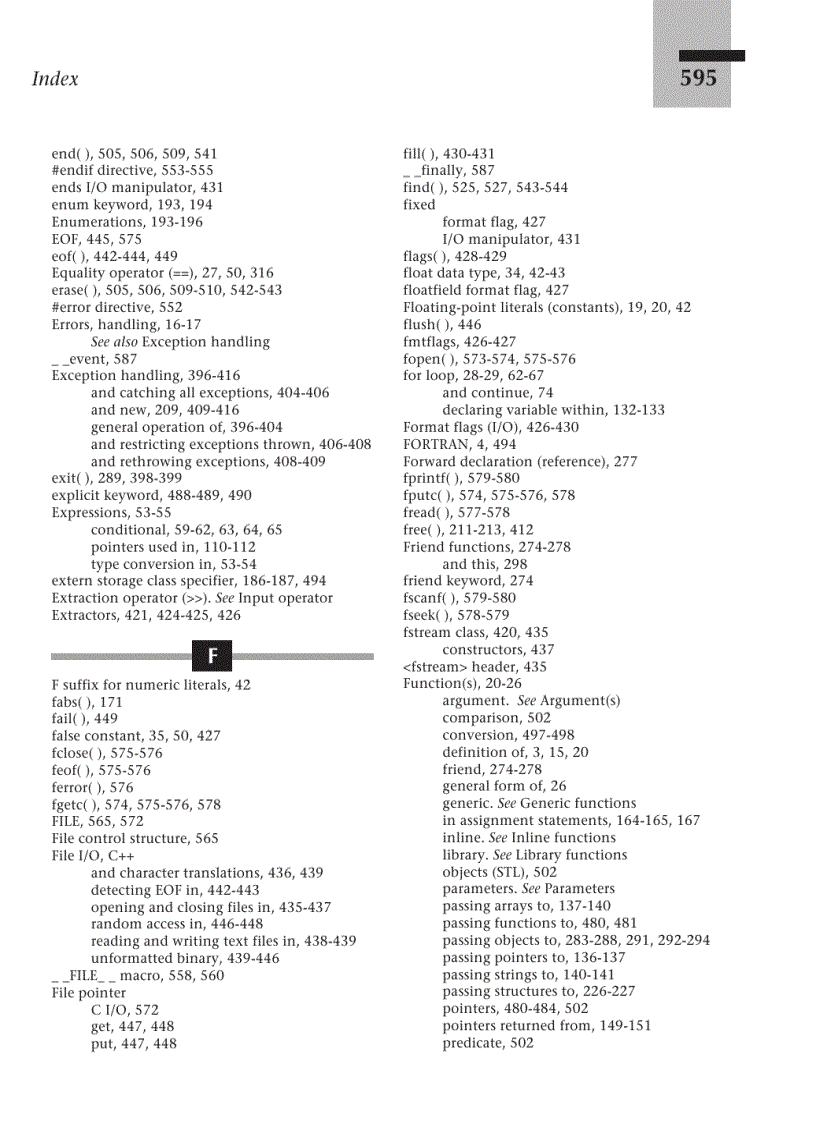 Index

595

end( ), 505, 506, 509, 541
#endif directive, 553-555
ends I/O manipulator, 431
enum keyword, 193, 194
Enumerations, 193-196
EOF, 445, 575
eof( ), 442-444, 449
Equality operator (==), 27, 50, 316
erase( ), 505, 506, 509-510, 542-543
#error directive, 552
Errors, handling, 16-17
See also Exception handling
_ _event, 587
Exception handling, 396-416
and catching all exceptions, 404-406
and new, 209, 409-416
general operation of, 396-404
and restricting exceptions thrown, 406-408
and rethrowing exceptions, 408-409
exit( ), 289, 398-399
explicit keyword, 488-489, 490
Expressions, 53-55
conditional, 59-62, 63, 64, 65
pointers used in, 110-112
type conversion in, 53-54
extern storage class specifier, 186-187, 494
Extraction operator (>>). See Input operator
Extractors, 421, 424-425, 426

F

F suffix for numeric literals, 42
fabs( ), 171
fail( ), 449
false constant, 35, 50, 427
fclose( ), 575-576
feof( ), 575-576
ferror( ), 576
fgetc( ), 574, 575-576, 578
FILE, 565, 572
File control structure, 565
File I/O, C++
and character translations, 436, 439
detecting EOF in, 442-443
opening and closing files in, 435-437
random access in, 446-448
reading and writing text files in, 438-439
unformatted binary, 439-446
_ _FILE_ _ macro, 558, 560
File pointer
C I/O, 572
get, 447, 448
put, 447, 448

fill( ), 430-431
_ _finally, 587
find( ), 525, 527, 543-544
fixed
format flag, 427
I/O manipulator, 431
flags( ), 428-429
float data type, 34, 42-43
floatfield format flag, 427
Floating-point literals (constants), 19, 20, 42
flush( ), 446
fmtflags, 426-427
fopen( ), 573-574, 575-576
for loop, 28-29, 62-67
and continue, 74
declaring variable within, 132-133
Format flags (I/O), 426-430
FORTRAN, 4, 494
Forward declaration (reference), 277
fprintf( ), 579-580
fputc( ), 574, 575-576, 578
fread( ), 577-578
free( ), 211-213, 412
Friend functions, 274-278
and this, 298
friend keyword, 274
fscanf( ), 579-580
fseek( ), 578-579
fstream class, 420, 435
constructors, 437
<fstream> header, 435
Function(s), 20-26
argument. See Argument(s)
comparison, 502
conversion, 497-498
definition of, 3, 15, 20
friend, 274-278
general form of, 26
generic. See Generic functions
in assignment statements, 164-165, 167
inline. See Inline functions
library. See Library functions
objects (STL), 502
parameters. See Parameters
passing arrays to, 137-140
passing functions to, 480, 481
passing objects to, 283-288, 291, 292-294
passing pointers to, 136-137
passing strings to, 140-141
passing structures to, 226-227
pointers, 480-484, 502
pointers returned from, 149-151
predicate, 502